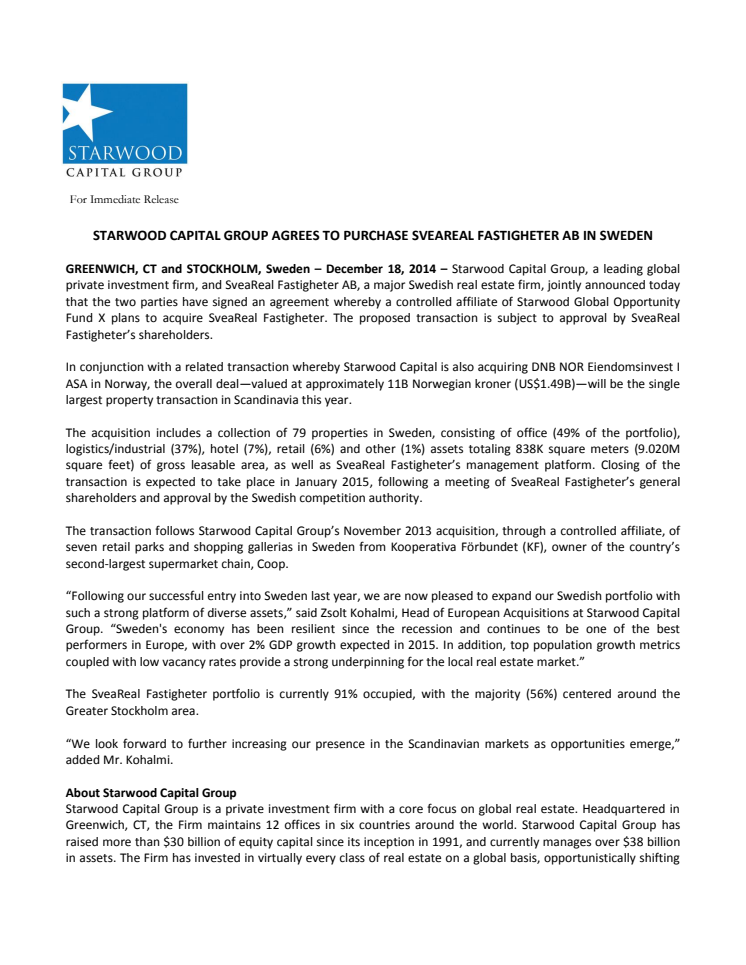 STARWOOD
CAPITAL GROUP

For Immediate Release

STARWOOD CAPITAL GROUP AGREES TO PURCHASE SVEAREAL FASTIGHETER AB IN SWEDEN

GREENWICH, CT and STOCKHOLM, Sweden – December 18, 2014 – Starwood Capital Group, a leading global private investment firm, and SveaReal Fastigheter AB, a major Swedish real estate firm, jointly announced today that the two parties have signed an agreement whereby a controlled affiliate of Starwood Global Opportunity Fund X plans to acquire SveaReal Fastigheter. The proposed transaction is subject to approval by SveaReal Fastigheter's shareholders.

In conjunction with a related transaction whereby Starwood Capital is also acquiring DNB NOR Eiendomsinvest I ASA in Norway, the overall deal—valued at approximately 11B Norwegian kroner (US$1.49B)—will be the single largest property transaction in Scandinavia this year.

The acquisition includes a collection of 79 properties in Sweden, consisting of office (49% of the portfolio), logistics/industrial (37%), hotel (7%), retail (6%) and other (1%) assets totaling 838K square meters (9.020M square feet) of gross leasable area, as well as SveaReal Fastigheter's management platform. Closing of the transaction is expected to take place in January 2015, following a meeting of SveaReal Fastigheter's general shareholders and approval by the Swedish competition authority.

The transaction follows Starwood Capital Group's November 2013 acquisition, through a controlled affiliate, of seven retail parks and shopping gallerias in Sweden from Kooperativa Förbundet (KF), owner of the country's second-largest supermarket chain, Coop.

"Following our successful entry into Sweden last year, we are now pleased to expand our Swedish portfolio with such a strong platform of diverse assets," said Zsolt Kohalmi, Head of European Acquisitions at Starwood Capital Group. "Sweden's economy has been resilient since the recession and continues to be one of the best performers in Europe, with over 2% GDP growth expected in 2015. In addition, top population growth metrics coupled with low vacancy rates provide a strong underpinning for the local real estate market."

The SveaReal Fastigheter portfolio is currently 91% occupied, with the majority (56%) centered around the Greater Stockholm area.

"We look forward to further increasing our presence in the Scandinavian markets as opportunities emerge," added Mr. Kohalmi.

About Starwood Capital Group
Starwood Capital Group is a private investment firm with a core focus on global real estate. Headquartered in Greenwich, CT, the Firm maintains 12 offices in six countries around the world. Starwood Capital Group has raised more than $30 billion of equity capital since its inception in 1991, and currently manages over $38 billion in assets. The Firm has invested in virtually every class of real estate on a global basis, opportunistically shifting